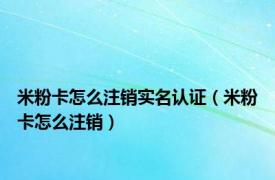 米粉卡怎么注销实名认证（米粉卡怎么注销）